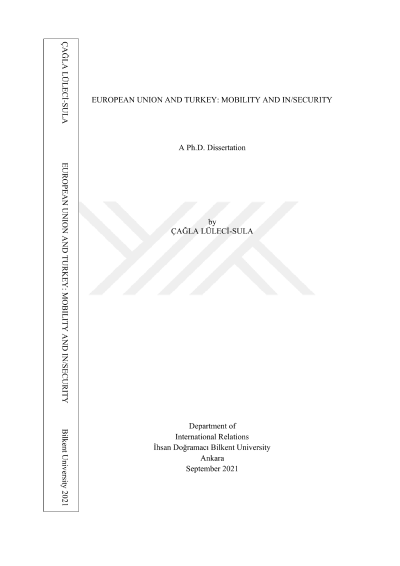 ÇAĞLA LÜLECİ-SULA

EUROPEAN UNION AND TURKEY: MOBILITY AND IN/SECURITY

Bilkent University 2021

EUROPEAN UNION AND TURKEY: MOBILITY AND IN/SECURITY

A Ph.D. Dissertation

by
ÇAĞLA LÜLECİ-SULA

Department of
International Relations
İhsan Doğramacı Bilkent University
Ankara
September 2021